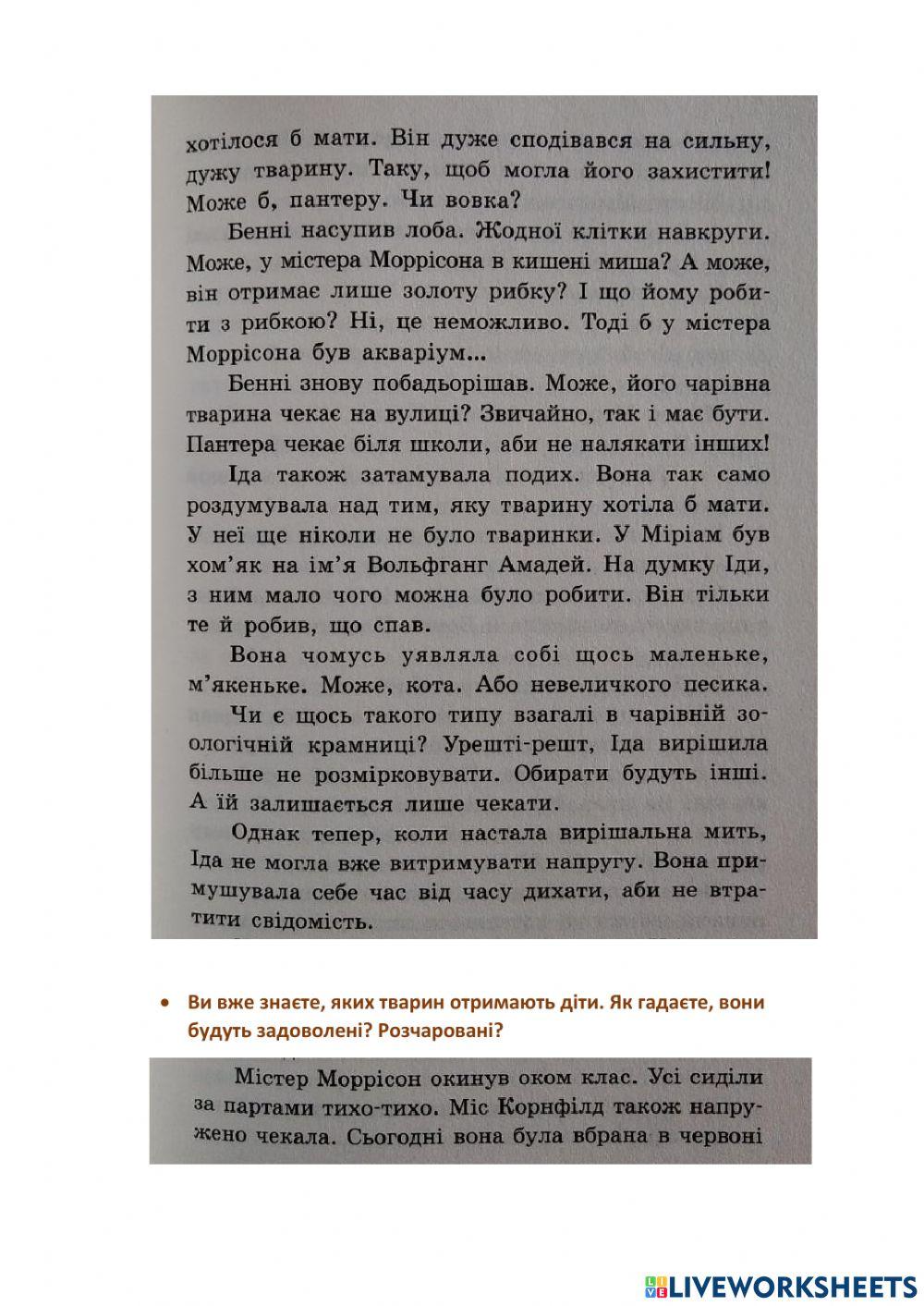 хотілося б мати. Він дуже сподівався на сильну, дужу тварину. Таку, щоб могла його захистити! Може б, пантеру. Чи вовка?

Бенні насупив лоба. Жодної клітки навкруги. Може, у містера Моррісона в кишені миша? А може, він отримає лише золоту рибку? І що йому робити з рибкою? Ні, це неможливо. Тоді б у містера Моррісона був акваріум...

Бенні знову побадьорішав. Може, його чарівна тварина чекає на вулиці? Звичайно, так і має бути. Пантера чекає біля школи, аби не налякати інших!

Іда також затамувала подих. Вона так само роздумувала над тим, яку тварину хотіла б мати. У неї ще ніколи не було тваринки. У Міріам був хом'як на ім'я Вольфганг Амадей. На думку Іди, з ним мало чого можна було робити. Він тільки те й робив, що спав.

Вона чомусь уявляла собі щось маленьке, м'якеньке. Може, кота. Або невеличкого песика.

Чи є щось такого типу взагалі в чарівній зоологічній крамниці? Урешті-решт, Іда вирішила більше не розмірковувати. Обирати будуть інші. А їй залишається лише чекати.

Однак тепер, коли настала вирішальна мить, Іда не могла вже витримувати напругу. Вона примушувала себе час від часу дихати, аби не втратити свідомість.

• Ви вже знаєте, яких тварин отримають діти. Як гадаєте, вони будуть задоволені? Розчаровані?

Містер Моррісон окинув оком клас. Усі сиділи за партами тихо-тихо. Міс Корнфілд також напружено чекала. Сьогодні вона була вбрана в червоні

LIVEWORKSHEETS